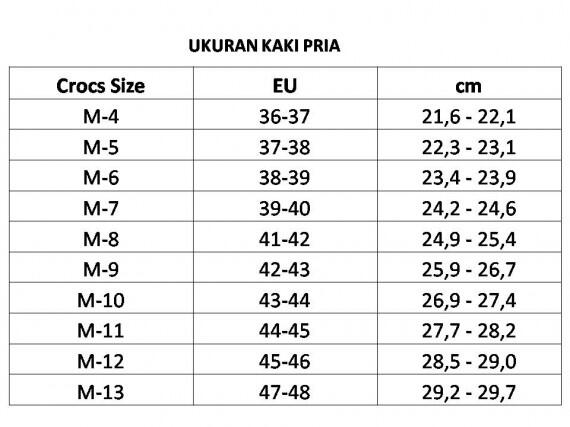 UKURAN KAKI PRIA

| Crocs Size | EU | cm |
|---|---|---|
| M-4 | 36-37 | 21,6 - 22,1 |
| M-5 | 37-38 | 22,3 - 23,1 |
| M-6 | 38-39 | 23,4 - 23,9 |
| M-7 | 39-40 | 24,2 - 24,6 |
| M-8 | 41-42 | 24,9 - 25,4 |
| M-9 | 42-43 | 25,9 - 26,7 |
| M-10 | 43-44 | 26,9 - 27,4 |
| M-11 | 44-45 | 27,7 - 28,2 |
| M-12 | 45-46 | 28,5 - 29,0 |
| M-13 | 47-48 | 29,2 - 29,7 |